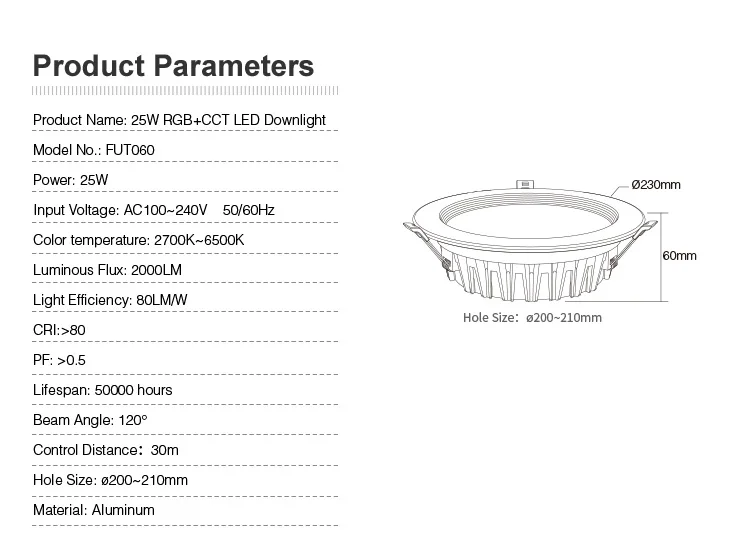 Product Parameters

Product Name: 25W RGB+CCT LED Downlight

Model No.: FUT060

Power: 25W

Input Voltage: AC100~240V 50/60Hz

Color temperature: 2700K~6500K

Luminous Flux: 2000LM

Light Efficiency: 80LM/W

CRI:>80

PF: >0.5

Lifespan: 50000 hours

Beam Angle: 120°

Control Distance: 30m

Hole Size: ø200~210mm

Material: Aluminum

Ø230mm

60mm

Hole Size: ø200~210mm